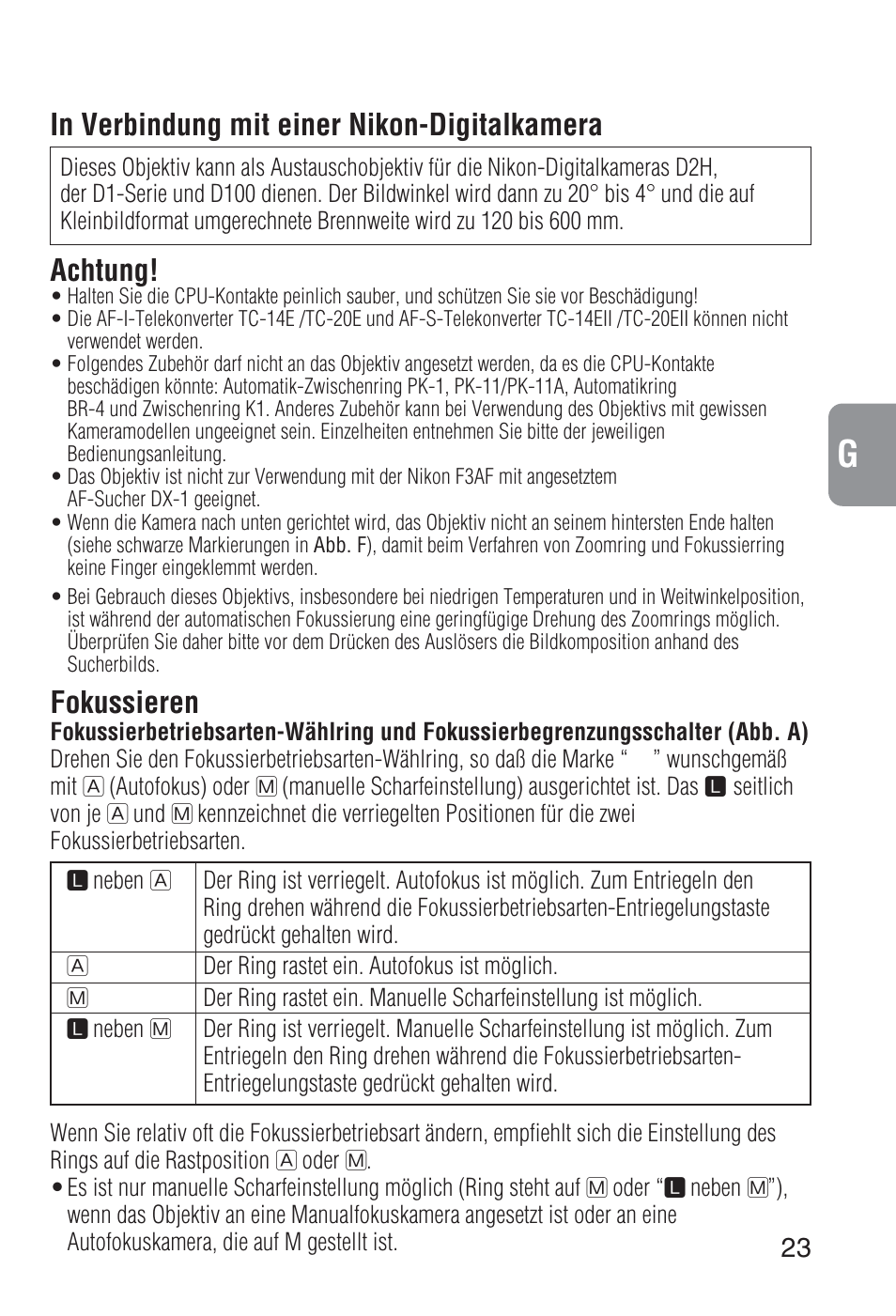 In Verbindung mit einer Nikon-Digitalkamera

Dieses Objektiv kann als Austauschobjektiv für die Nikon-Digitalkameras D2H, der D1-Serie und D100 dienen. Der Bildwinkel wird dann zu 20° bis 4° und die auf Kleinbildformat umgerechnete Brennweite wird zu 120 bis 600 mm.

Achtung!

• Halten Sie die CPU-Kontakte peinlich sauber, und schützen Sie sie vor Beschädigung!
• Die AF-I-Telekonverter TC-14E /TC-20E und AF-S-Telekonverter TC-14EII /TC-20EII können nicht verwendet werden.
• Folgendes Zubehör darf nicht an das Objektiv angesetzt werden, da es die CPU-Kontakte beschädigen könnte: Automatik-Zwischenring PK-1, PK-11/PK-11A, Automatikring BR-4 und Zwischenring K1. Anderes Zubehör kann bei Verwendung des Objektivs mit gewissen Kameramodellen ungeeignet sein. Einzelheiten entnehmen Sie bitte der jeweiligen Bedienungsanleitung.
• Das Objektiv ist nicht zur Verwendung mit der Nikon F3AF mit angesetztem AF-Sucher DX-1 geeignet.
• Wenn die Kamera nach unten gerichtet wird, das Objektiv nicht an seinem hintersten Ende halten (siehe schwarze Markierungen in Abb. F), damit beim Verfahren von Zoomring und Fokussierring keine Finger eingeklemmt werden.
• Bei Gebrauch dieses Objektivs, insbesondere bei niedrigen Temperaturen und in Weitwinkelposition, ist während der automatischen Fokussierung eine geringfügige Drehung des Zoomrings möglich. Überprüfen Sie daher bitte vor dem Drücken des Auslösers die Bildkomposition anhand des Sucherbilds.

G

Fokussieren

Fokussierbetriebsarten-Wählring und Fokussierbegrenzungsschalter (Abb. A)

Drehen Sie den Fokussierbetriebsarten-Wählring, so daß die Marke “ ” wunschgemäß mit A (Autofokus) oder M (manuelle Scharfeinstellung) ausgerichtet ist. Das L seitlich von je A und M kennzeichnet die verriegelten Positionen für die zwei Fokussierbetriebsarten.

| L neben A | Der Ring ist verriegelt. Autofokus ist möglich. Zum Entriegeln den Ring drehen während die Fokussierbetriebsarten-Entriegelungstaste gedrückt gehalten wird. |
|---|---|
| A | Der Ring rastet ein. Autofokus ist möglich. |
| M | Der Ring rastet ein. Manuelle Scharfeinstellung ist möglich. |
| L neben M | Der Ring ist verriegelt. Manuelle Scharfeinstellung ist möglich. Zum Entriegeln den Ring drehen während die Fokussierbetriebsarten-Entriegelungstaste gedrückt gehalten wird. |

Wenn Sie relativ oft die Fokussierbetriebsart ändern, empfiehlt sich die Einstellung des Rings auf die Rastposition A oder M.

• Es ist nur manuelle Scharfeinstellung möglich (Ring steht auf M oder “L neben M”), wenn das Objektiv an eine Manualfokuskamera angesetzt ist oder an eine Autofokuskamera, die auf M gestellt ist.

23